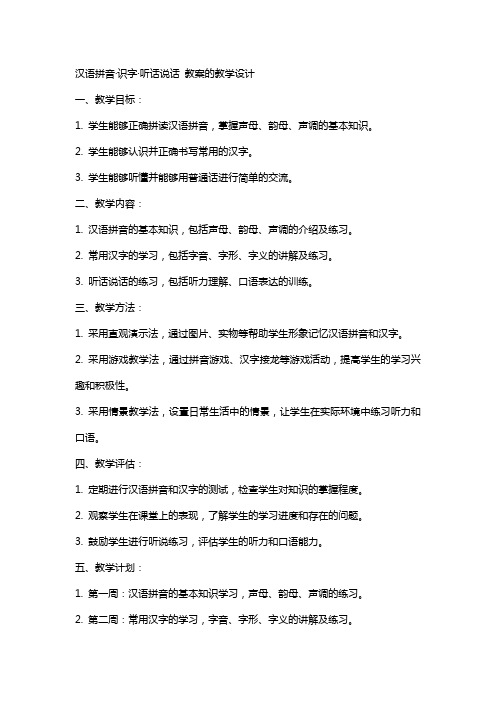 汉语拼音·识字·听话说话 教案的教学设计

一、教学目标：

1. 学生能够正确拼读汉语拼音，掌握声母、韵母、声调的基本知识。

2. 学生能够认识并正确书写常用的汉字。

3. 学生能够听懂并能够用普通话进行简单的交流。

二、教学内容：

1. 汉语拼音的基本知识，包括声母、韵母、声调的介绍及练习。

2. 常用汉字的学习，包括字音、字形、字义的讲解及练习。

3. 听话说话的练习，包括听力理解、口语表达的训练。

三、教学方法：

1. 采用直观演示法，通过图片、实物等帮助学生形象记忆汉语拼音和汉字。

2. 采用游戏教学法，通过拼音游戏、汉字接龙等游戏活动，提高学生的学习兴趣和积极性。

3. 采用情景教学法，设置日常生活中的情景，让学生在实际环境中练习听力和口语。

四、教学评估：

1. 定期进行汉语拼音和汉字的测试，检查学生对知识的掌握程度。

2. 观察学生在课堂上的表现，了解学生的学习进度和存在的问题。

3. 鼓励学生进行听说练习，评估学生的听力和口语能力。

五、教学计划：

1. 第一周：汉语拼音的基本知识学习，声母、韵母、声调的练习。

2. 第二周：常用汉字的学习，字音、字形、字义的讲解及练习。